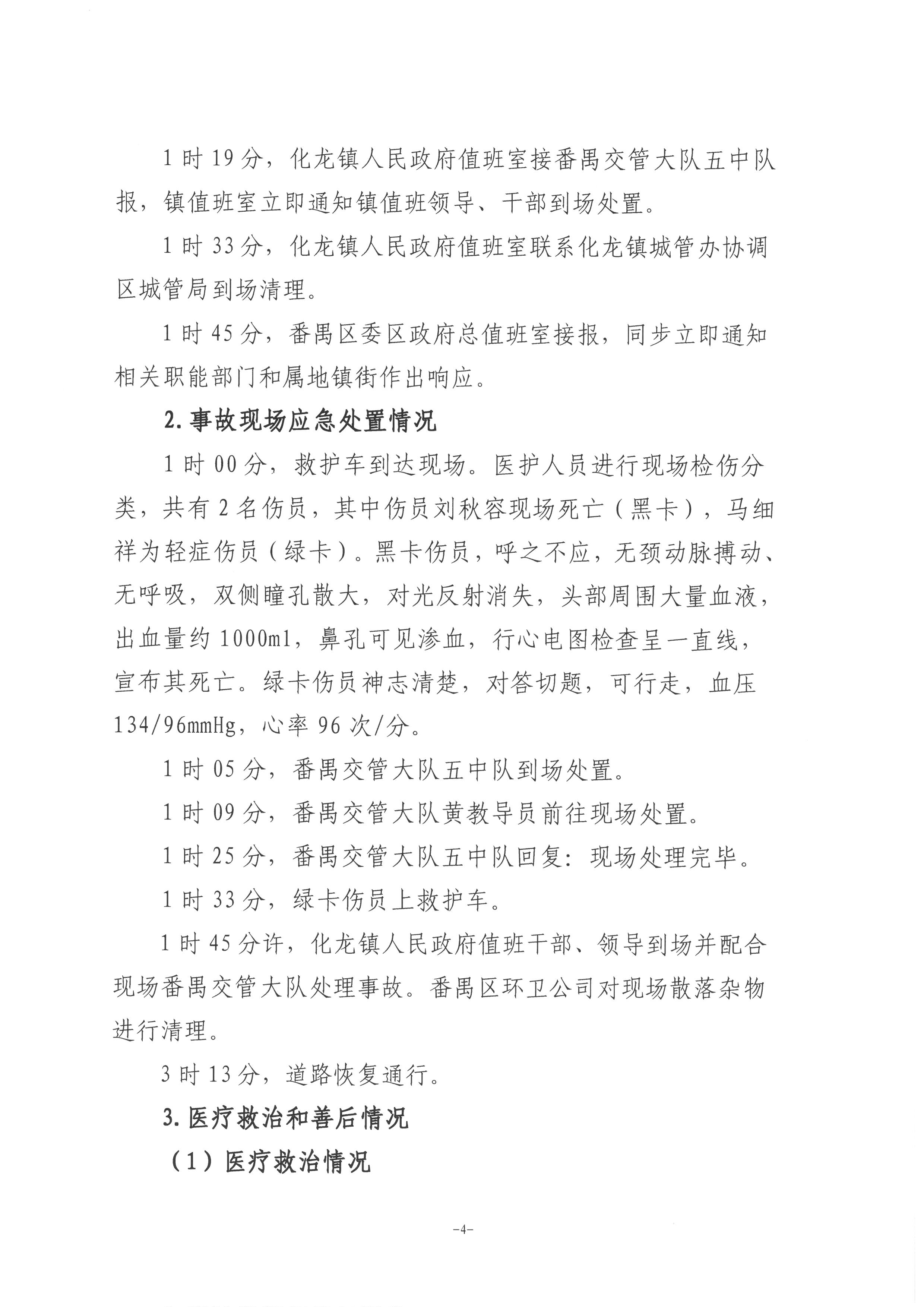 1 时 19 分，化龙镇人民政府值班室接番禺交管大队五中队报，镇值班室立即通知镇值班领导、干部到场处置。

1 时 33 分，化龙镇人民政府值班室联系化龙镇城管办协调区城管局到场清理。

1 时 45 分，番禺区委区政府总值班室接报，同步立即通知相关职能部门和属地镇街作出响应。

2. 事故现场应急处置情况

1 时 00 分，救护车到达现场。医护人员进行现场检伤分类，共有 2 名伤员，其中伤员刘秋容现场死亡（黑卡），马细祥为轻症伤员（绿卡）。黑卡伤员，呼之不应，无颈动脉搏动、无呼吸，双侧瞳孔散大，对光反射消失，头部周围大量血液，出血量约 1000ml，鼻孔可见渗血，行心电图检查呈一直线，宣布其死亡。绿卡伤员神志清楚，对答切题，可行走，血压 134/96mmHg，心率 96 次/分。

1 时 05 分，番禺交管大队五中队到场处置。

1 时 09 分，番禺交管大队黄教导员前往现场处置。

1 时 25 分，番禺交管大队五中队回复：现场处理完毕。

1 时 33 分，绿卡伤员上救护车。

1 时 45 分许，化龙镇人民政府值班干部、领导到场并配合现场番禺交管大队处理事故。番禺区环卫公司对现场散落杂物进行清理。

3 时 13 分，道路恢复通行。

3. 医疗救治和善后情况

（1）医疗救治情况

-4-